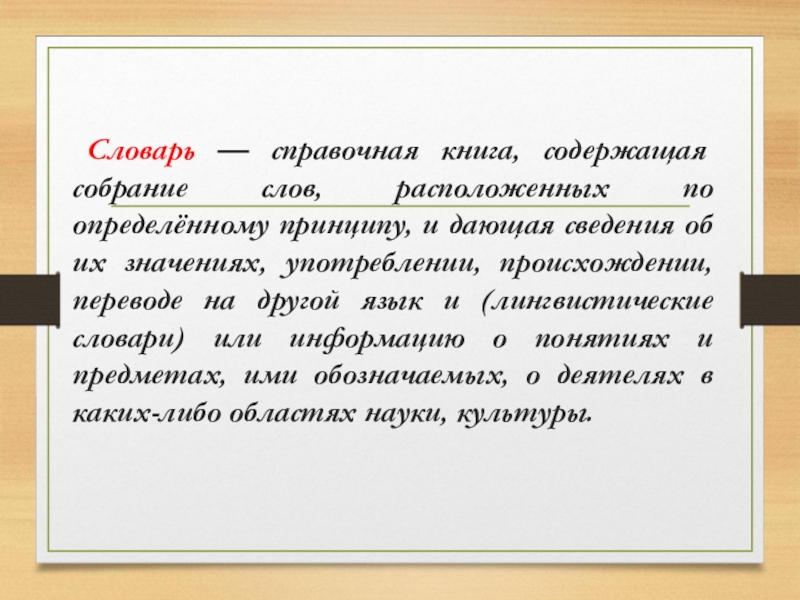 Словарь — справочная книга, содержащая собрание слов, расположенных по определённому принципу, и дающая сведения об их значениях, употреблении, происхождении, переводе на другой язык и (лингвистические словари) или информацию о понятиях и предметах, ими обозначаемых, о деятелях в каких-либо областях науки, культуры.